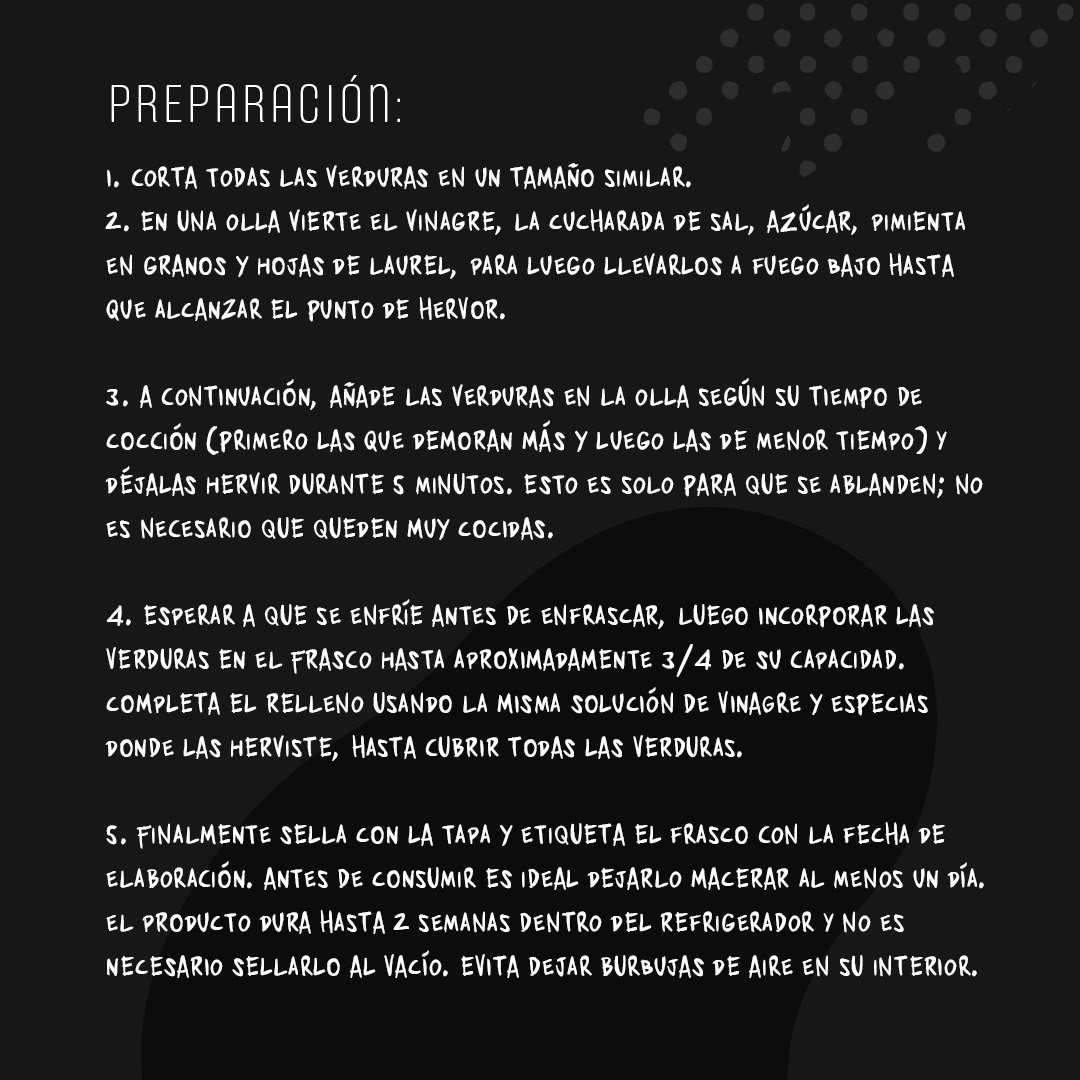 PREPARACIÓN:

1. CORTA TODAS LAS VERDURAS EN UN TAMAÑO SIMILAR.
2. EN UNA OLLA VIERTE EL VINAGRE, LA CUCHARADA DE SAL, AZÚCAR, PIMIENTA EN GRANOS Y HOJAS DE LAUREL, PARA LUEGO LLEVARLOS A FUEGO BAJO HASTA QUE ALCANZAR EL PUNTO DE HERVOR.

3. A CONTINUACIÓN, AÑADE LAS VERDURAS EN LA OLLA SEGÚN SU TIEMPO DE COCCIÓN (PRIMERO LAS QUE DEMORAN MÁS Y LUEGO LAS DE MENOR TIEMPO) Y DÉJALAS HERVIR DURANTE 5 MINUTOS. ESTO ES SOLO PARA QUE SE ABLANDEN; NO ES NECESARIO QUE QUEDEN MUY COCIDAS.

4. ESPERAR A QUE SE ENFRÍE ANTES DE ENFRASCAR, LUEGO INCORPORAR LAS VERDURAS EN EL FRASCO HASTA APROXIMADAMENTE 3/4 DE SU CAPACIDAD. COMPLETA EL RELLENO USANDO LA MISMA SOLUCIÓN DE VINAGRE Y ESPECIAS DONDE LAS HERVISTE, HASTA CUBRIR TODAS LAS VERDURAS.

5. FINALMENTE SELLA CON LA TAPA Y ETIQUETA EL FRASCO CON LA FECHA DE ELABORACIÓN. ANTES DE CONSUMIR ES IDEAL DEJARLO MACERAR AL MENOS UN DÍA. EL PRODUCTO DURA HASTA 2 SEMANAS DENTRO DEL REFRIGERADOR Y NO ES NECESARIO SELLARLO AL VACÍO. EVITA DEJAR BURBUJAS DE AIRE EN SU INTERIOR.